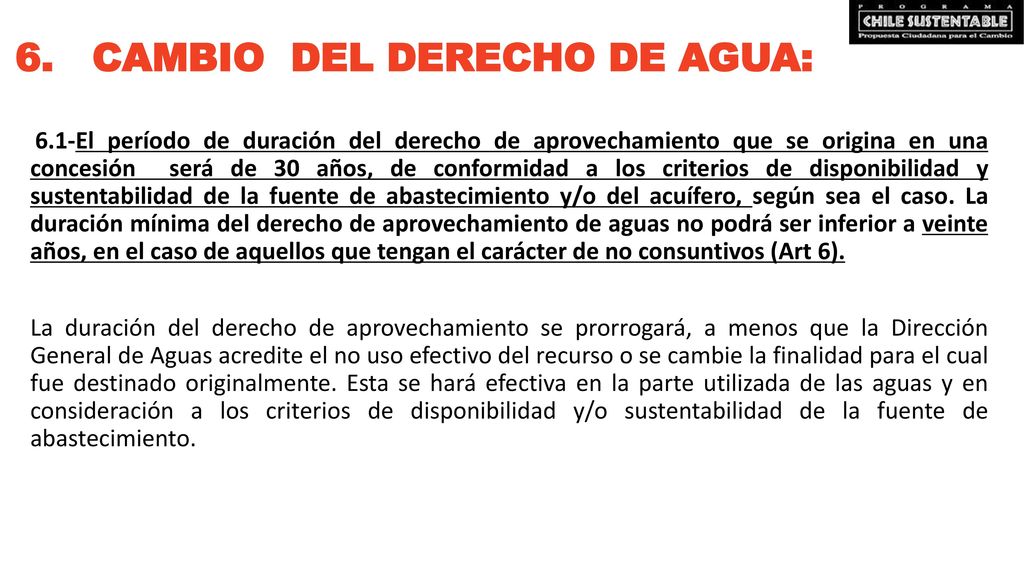 PROGRAMA
CHILE SUSTENTABLE
Propuesta Ciudadana para el Cambio

6. CAMBIO DEL DERECHO DE AGUA:

6.1-El período de duración del derecho de aprovechamiento que se origina en una concesión será de 30 años, de conformidad a los criterios de disponibilidad y sustentabilidad de la fuente de abastecimiento y/o del acuífero, según sea el caso. La duración mínima del derecho de aprovechamiento de aguas no podrá ser inferior a veinte años, en el caso de aquellos que tengan el carácter de no consuntivos (Art 6).

La duración del derecho de aprovechamiento se prorrogará, a menos que la Dirección General de Aguas acredite el no uso efectivo del recurso o se cambie la finalidad para el cual fue destinado originalmente. Esta se hará efectiva en la parte utilizada de las aguas y en consideración a los criterios de disponibilidad y/o sustentabilidad de la fuente de abastecimiento.